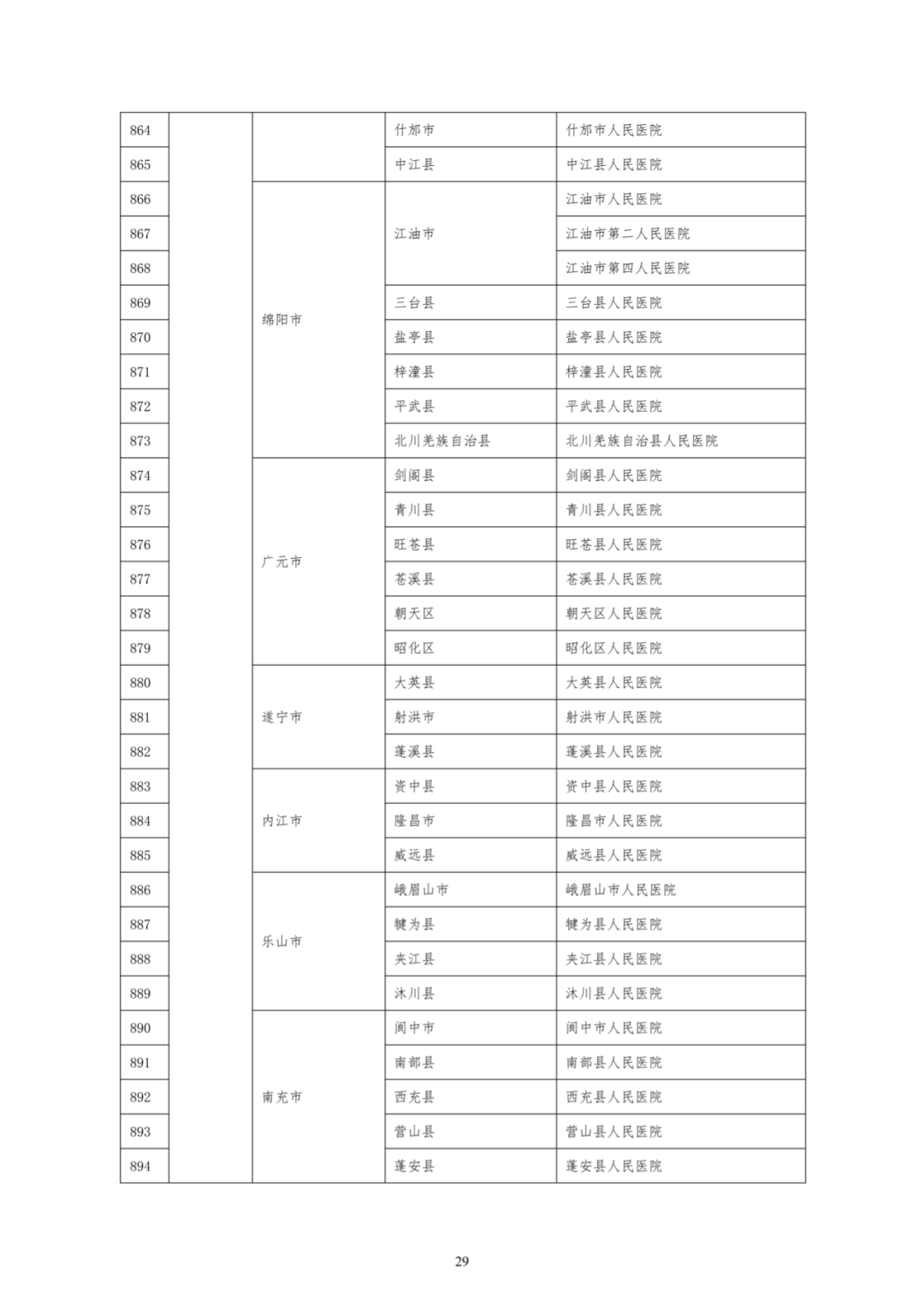 | 864 | | | 什邡市 | 什邡市人民医院 |
|---|---|---|---|---|
| 865 | | | 中江县 | 中江县人民医院 |
| 866 | | 绵阳市 | 江油市 | 江油市人民医院 |
| 867 | | | | 江油市第二人民医院 |
| 868 | | | | 江油市第四人民医院 |
| 869 | | | 三台县 | 三台县人民医院 |
| 870 | | | 盐亭县 | 盐亭县人民医院 |
| 871 | | | 梓潼县 | 梓潼县人民医院 |
| 872 | | | 平武县 | 平武县人民医院 |
| 873 | | | 北川羌族自治县 | 北川羌族自治县人民医院 |
| 874 | | 广元市 | 剑阁县 | 剑阁县人民医院 |
| 875 | | | 青川县 | 青川县人民医院 |
| 876 | | | 旺苍县 | 旺苍县人民医院 |
| 877 | | | 苍溪县 | 苍溪县人民医院 |
| 878 | | | 朝天区 | 朝天区人民医院 |
| 879 | | | 昭化区 | 昭化区人民医院 |
| 880 | | 遂宁市 | 大英县 | 大英县人民医院 |
| 881 | | | 射洪市 | 射洪市人民医院 |
| 882 | | | 蓬溪县 | 蓬溪县人民医院 |
| 883 | | 内江市 | 资中县 | 资中县人民医院 |
| 884 | | | 隆昌市 | 隆昌市人民医院 |
| 885 | | | 威远县 | 威远县人民医院 |
| 886 | | 乐山市 | 峨眉山市 | 峨眉山市人民医院 |
| 887 | | | 犍为县 | 犍为县人民医院 |
| 888 | | | 夹江县 | 夹江县人民医院 |
| 889 | | | 沐川县 | 沐川县人民医院 |
| 890 | | 南充市 | 阆中市 | 阆中市人民医院 |
| 891 | | | 南部县 | 南部县人民医院 |
| 892 | | | 西充县 | 西充县人民医院 |
| 893 | | | 营山县 | 营山县人民医院 |
| 894 | | | 蓬安县 | 蓬安县人民医院 |

29